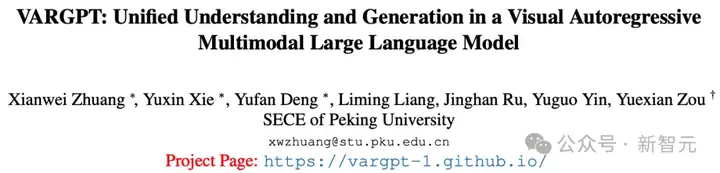 VARGPT: Unified Understanding and Generation in a Visual Autoregressive Multimodal Large Language Model

Xianwei Zhuang *, Yuxin Xie *, Yufan Deng *, Liming Liang, Jinghan Ru, Yuguo Yin, Yuexian Zou †
SECE of Peking University
xwzhuang@stu.pku.edu.cn
Project Page: https://vargpt-1.github.io/

公众号 · 新智元